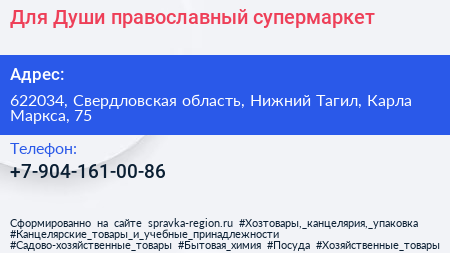 Для Души православный супермаркет

Адрес:

622034, Свердловская область, Нижний Тагил, Карла Маркса, 75

Телефон:

+7-904-161-00-86

Сформированно на сайте spravka-region.ru #Хозтовары,_канцелярия,_упаковка #Канцелярские_товары_и_учебные_принадлежности #Садово-хозяйственные_товары #Бытовая_химия #Посуда #Хозяйственные_товары